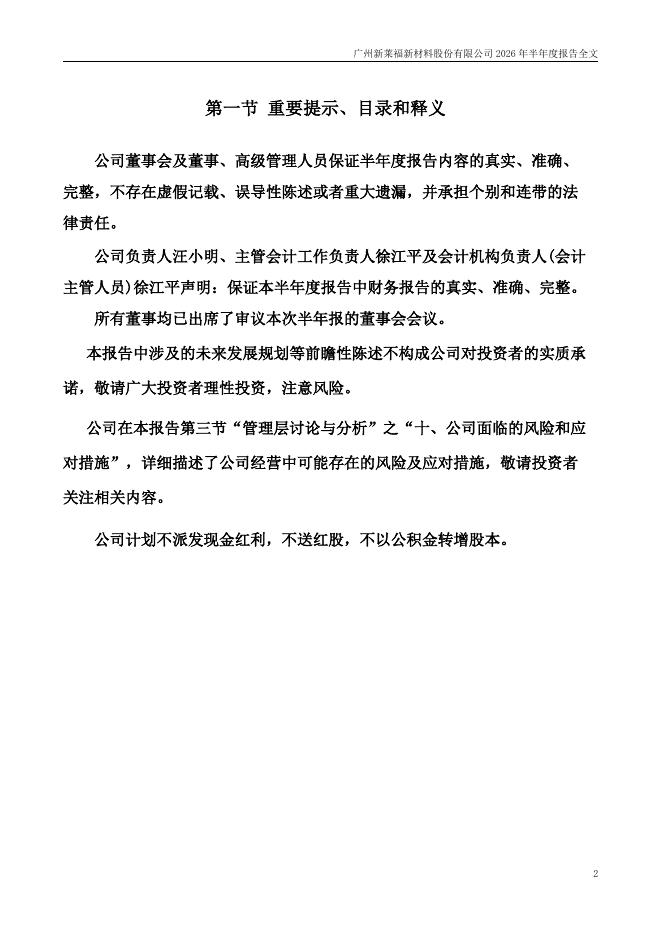 广州新莱福新材料股份有限公司 2026 年半年度报告全文

第一节 重要提示、目录和释义

公司董事会及董事、高级管理人员保证半年度报告内容的真实、准确、完整，不存在虚假记载、误导性陈述或者重大遗漏，并承担个别和连带的法律责任。

公司负责人汪小明、主管会计工作负责人徐江平及会计机构负责人(会计主管人员)徐江平声明：保证本半年度报告中财务报告的真实、准确、完整。

所有董事均已出席了审议本次半年报的董事会会议。

本报告中涉及的未来发展规划等前瞻性陈述不构成公司对投资者的实质承诺，敬请广大投资者理性投资，注意风险。

公司在本报告第三节“管理层讨论与分析”之“十、公司面临的风险和应对措施”，详细描述了公司经营中可能存在的风险及应对措施，敬请投资者关注相关内容。

公司计划不派发现金红利，不送红股，不以公积金转增股本。

2